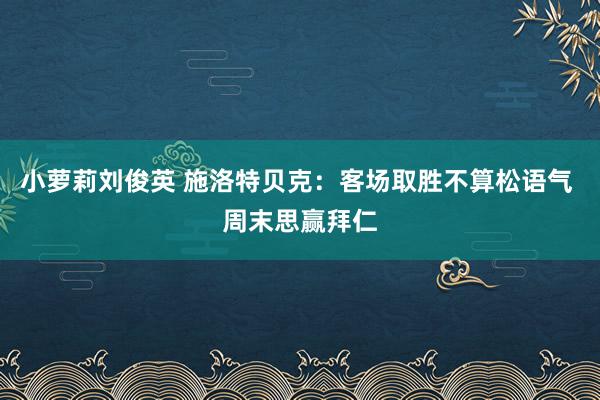 小萝莉刘俊英 施洛特贝克：客场取胜不算松语气 周末思赢拜仁